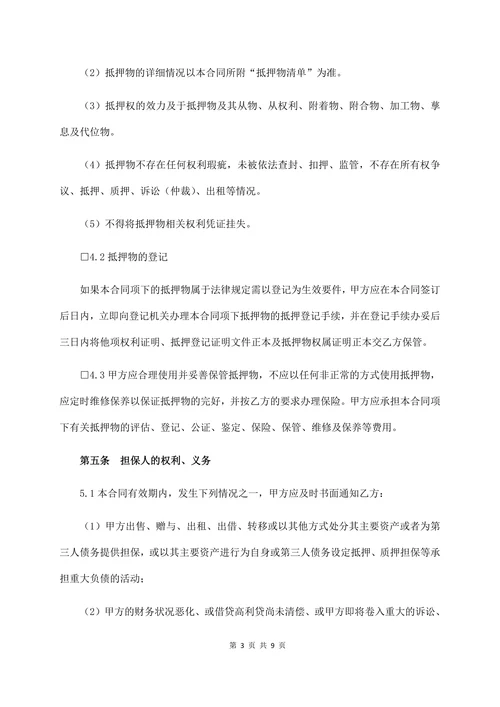 （2）抵押物的详细情况以本合同所附“抵押物清单”为准。

（3）抵押权的效力及于抵押物及其从物、从权利、附着物、附合物、加工物、孳息及代位物。

（4）抵押物不存在任何权利瑕疵，未被依法查封、扣押、监管，不存在所有权争议、抵押、质押、诉讼（仲裁）、出租等情况。

（5）不得将抵押物相关权利凭证挂失。

□4.2 抵押物的登记

如果本合同项下的抵押物属于法律规定需以登记为生效要件，甲方应在本合同签订后日内，立即向登记机关办理本合同项下抵押物的抵押登记手续，并在登记手续办妥后三日内将他项权利证明、抵押登记证明文件正本及抵押物权属证明正本交乙方保管。

□4.3 甲方应合理使用并妥善保管抵押物，不应以任何非正常的方式使用抵押物，应定时维修保养以保证抵押物的完好，并按乙方的要求办理保险。甲方应承担本合同项下有关抵押物的评估、登记、公证、鉴定、保险、保管、维修及保养等费用。

第五条　担保人的权利、义务

5.1 本合同有效期内，发生下列情况之一，甲方应及时书面通知乙方：

（1）甲方出售、赠与、出租、出借、转移或以其他方式处分其主要资产或者为第三人债务提供担保，或以其主要资产进行为自身或第三人债务设定抵押、质押担保等承担重大负债的活动；

（2）甲方的财务状况恶化、或借贷高利贷尚未清偿、或甲方即将卷入重大的诉讼、

第 3 页 共 9 页